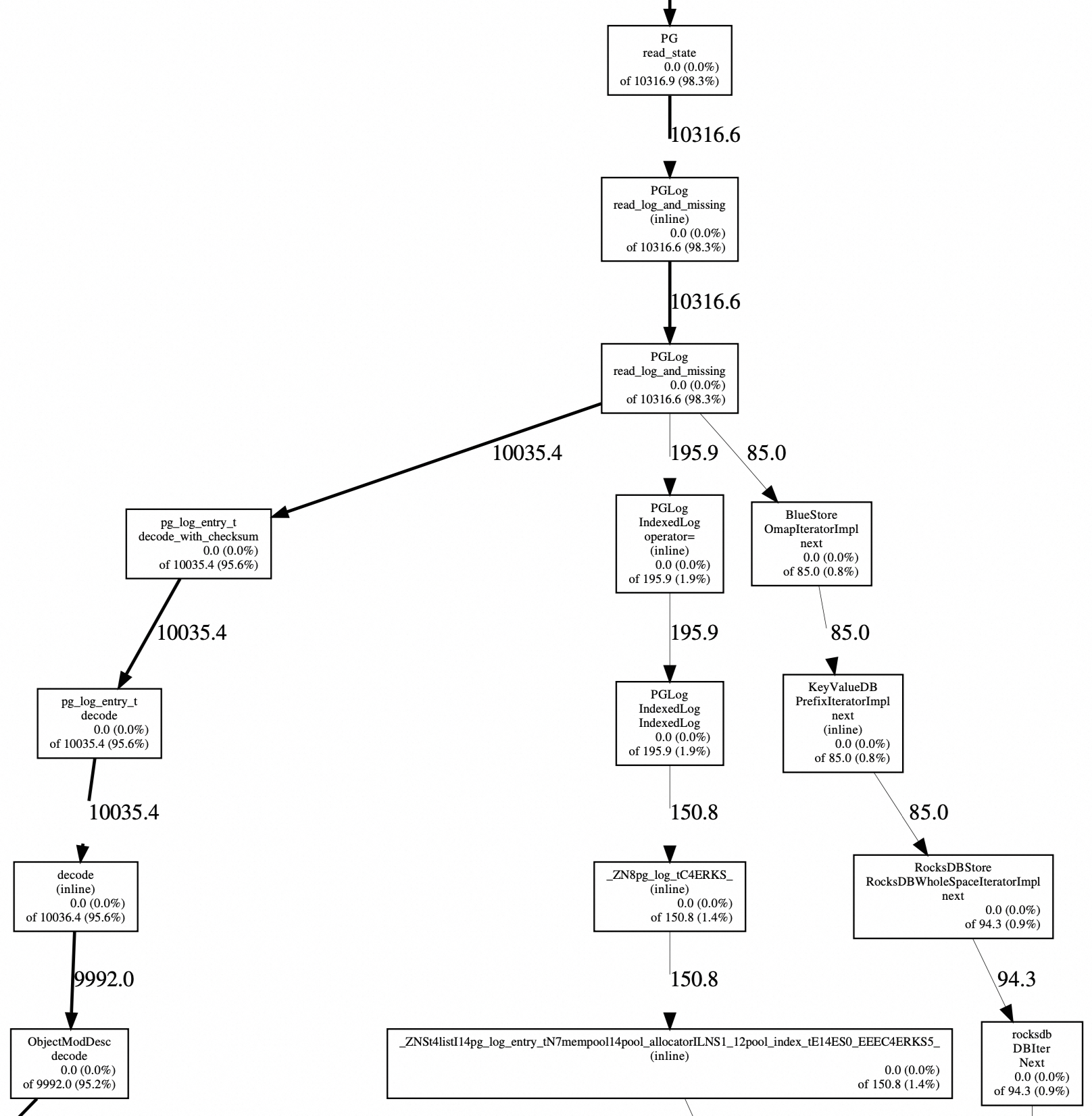 PG
read_state
0.0 (0.0%)
of 10316.9 (98.3%)

10316.6

PGLog
read_log_and_missing
(inline)
0.0 (0.0%)
of 10316.6 (98.3%)

10316.6

PGLog
read_log_and_missing
0.0 (0.0%)
of 10316.6 (98.3%)

10035.4

195.9

85.0

pg_log_entry_t
decode_with_checksum
0.0 (0.0%)
of 10035.4 (95.6%)

PGLog
IndexedLog
operator=
(inline)
0.0 (0.0%)
of 195.9 (1.9%)

BlueStore
OmapIteratorImpl
next
0.0 (0.0%)
of 85.0 (0.8%)

10035.4

195.9

85.0

pg_log_entry_t
decode
0.0 (0.0%)
of 10035.4 (95.6%)

PGLog
IndexedLog
IndexedLog
0.0 (0.0%)
of 195.9 (1.9%)

KeyValueDB
PrefixIteratorImpl
next
(inline)
0.0 (0.0%)
of 85.0 (0.8%)

10035.4

150.8

85.0

decode
(inline)
0.0 (0.0%)
of 10036.4 (95.6%)

_ZN8pg_log_tC4ERKS_
(inline)
0.0 (0.0%)
of 150.8 (1.4%)

RocksDBStore
RocksDBWholeSpaceIteratorImpl
next
0.0 (0.0%)
of 94.3 (0.9%)

9992.0

150.8

94.3

ObjectModDesc
decode
0.0 (0.0%)
of 9992.0 (95.2%)

_ZNSt4listI14pg_log_entry_tN7mempool14pool_allocatorILNS1_12pool_index_tE14ES0_EEEC4ERKS5_
(inline)
0.0 (0.0%)
of 150.8 (1.4%)

rocksdb
DBIter
Next
0.0 (0.0%)
of 94.3 (0.9%)